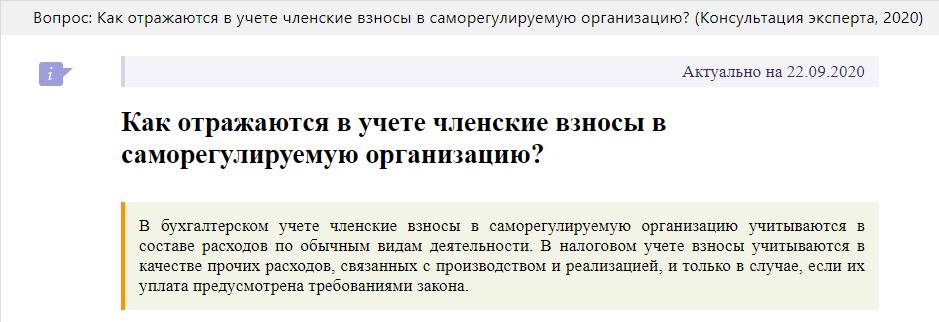 Вопрос: Как отражаются в учете членские взносы в саморегулируемую организацию? (Консультация эксперта, 2020)

i

Актуально на 22.09.2020

Как отражаются в учете членские взносы в саморегулируемую организацию?

В бухгалтерском учете членские взносы в саморегулируемую организацию учитываются в составе расходов по обычным видам деятельности. В налоговом учете взносы учитываются в качестве прочих расходов, связанных с производством и реализацией, и только в случае, если их уплата предусмотрена требованиями закона.